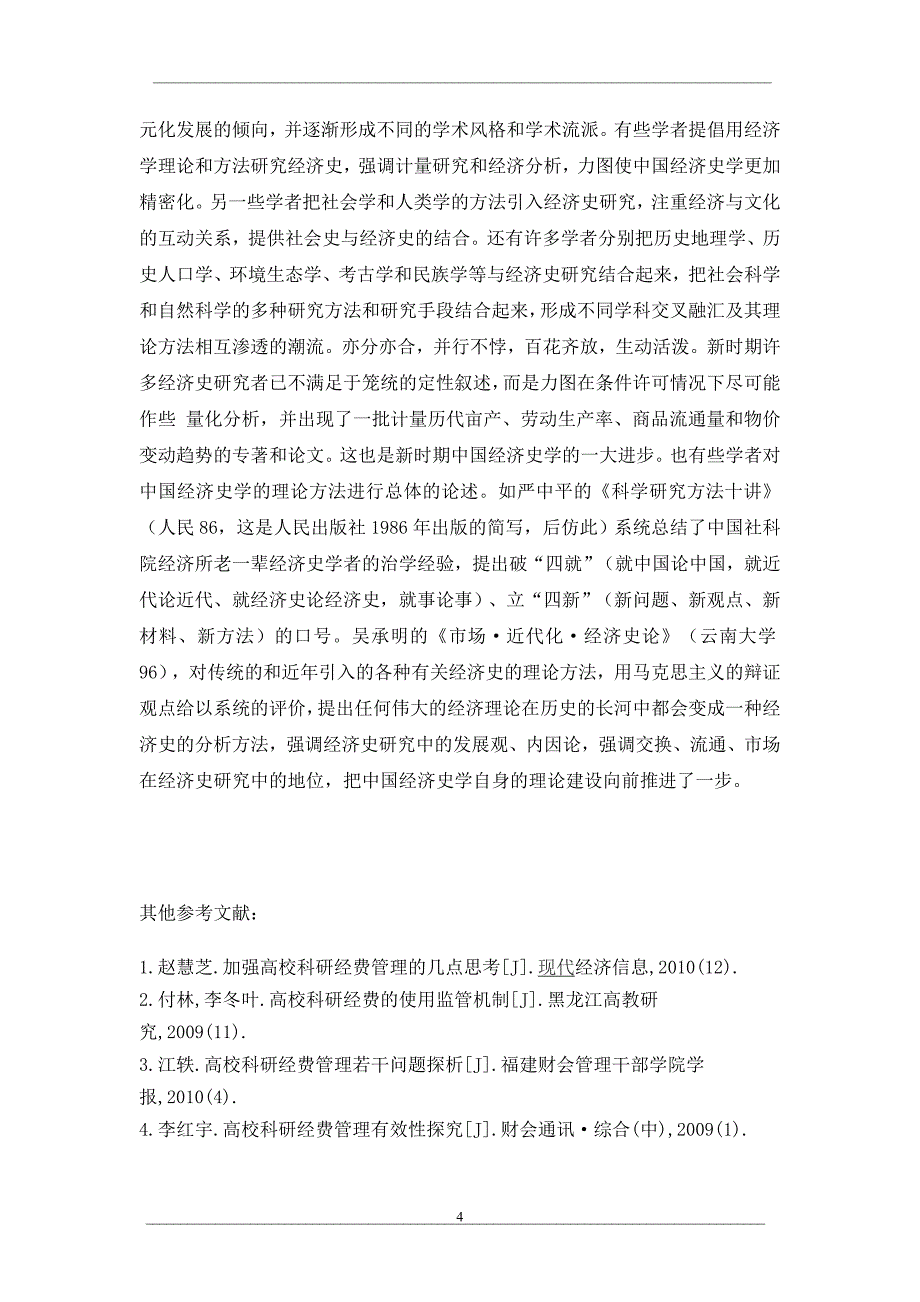 元化发展的倾向，并逐渐形成不同的学术风格和学术流派。有些学者提倡用经济学理论和方法研究经济史，强调计量研究和经济分析，力图使中国经济史学更加精密化。另一些学者把社会学和人类学的方法引入经济史研究，注重经济与文化的互动关系，提供社会史与经济史的结合。还有许多学者分别把历史地理学、历史人口学、环境生态学、考古学和民族学等与经济史研究结合起来，把社会科学和自然科学的多种研究方法和研究手段结合起来，形成不同学科交叉融汇及其理论方法相互渗透的潮流。亦分亦合，并行不悖，百花齐放，生动活泼。新时期许多经济史研究者已不满足于笼统的定性叙述，而是力图在条件许可情况下尽可能作些 量化分析，并出现了一批计量历代亩产、劳动生产率、商品流通量和物价变动趋势的专著和论文。这也是新时期中国经济史学的一大进步。也有些学者对中国经济史学的理论方法进行总体的论述。如严中平的《科学研究方法十讲》（人民 86，这是人民出版社 1986 年出版的简写，后仿此）系统总结了中国社科院经济所老一辈经济史学者的治学经验，提出破“四就”（就中国论中国，就近代论近代、就经济史论经济史，就事论事）、立“四新”（新问题、新观点、新材料、新方法）的口号。吴承明的《市场·近代化·经济史论》（云南大学 96），对传统的和近年引入的各种有关经济史的理论方法，用马克思主义的辩证观点给以系统的评价，提出任何伟大的经济理论在历史的长河中都会变成一种经济史的分析方法，强调经济史研究中的发展观、内因论，强调交换、流通、市场在经济史研究中的地位，把中国经济史学自身的理论建设向前推进了一步。

其他参考文献：

1.赵慧芝.加强高校科研经费管理的几点思考[J].现代经济信息,2010(12).
2.付林,李冬叶.高校科研经费的使用监管机制[J].黑龙江高教研究,2009(11).
3.江轶.高校科研经费管理若干问题探析[J].福建财会管理干部学院学报,2010(4).
4.李红宇.高校科研经费管理有效性探究[J].财会通讯·综合(中),2009(1).

4